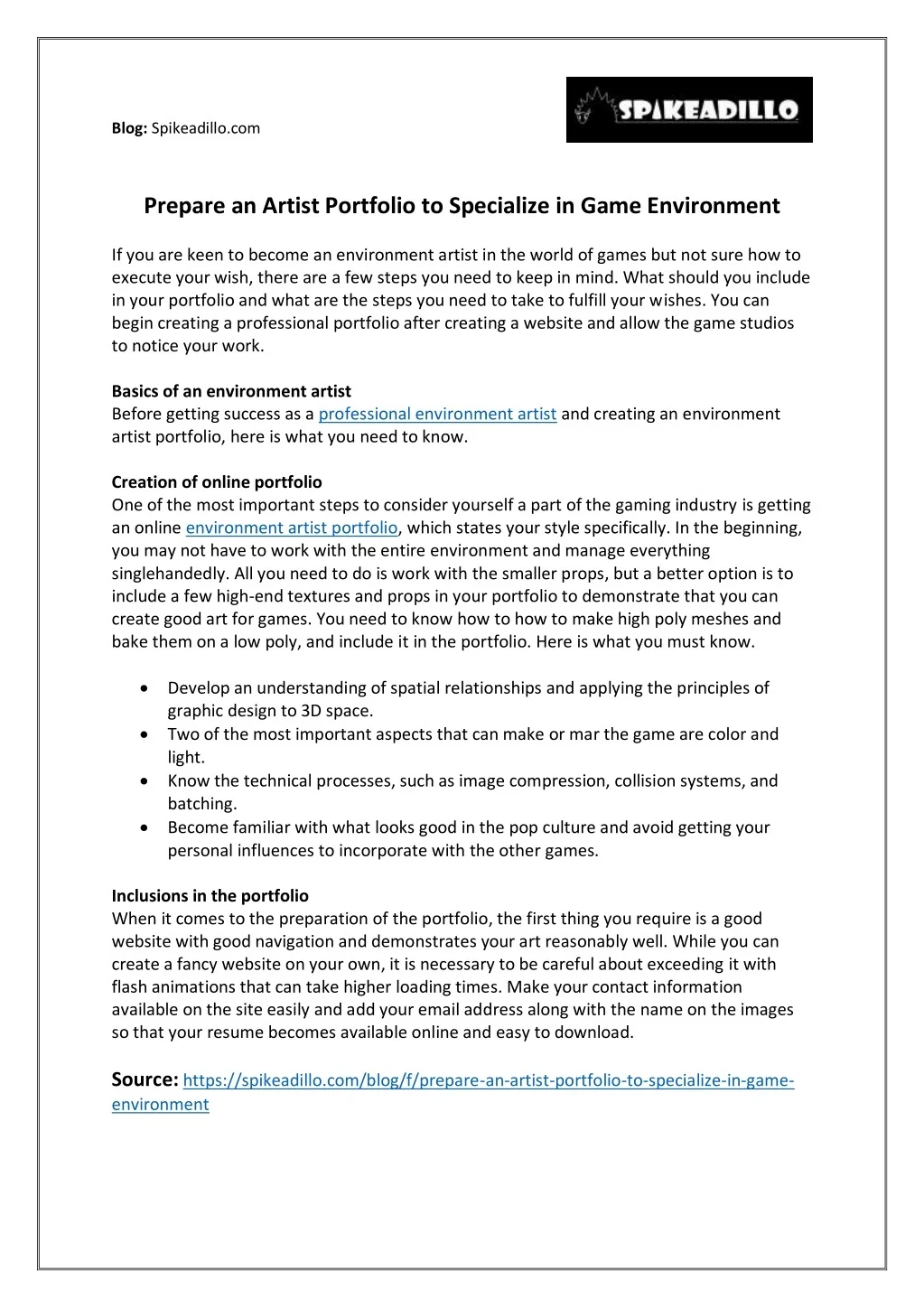 Blog: Spikeadillo.com

SPIKEADILLO

Prepare an Artist Portfolio to Specialize in Game Environment

If you are keen to become an environment artist in the world of games but not sure how to execute your wish, there are a few steps you need to keep in mind. What should you include in your portfolio and what are the steps you need to take to fulfill your wishes. You can begin creating a professional portfolio after creating a website and allow the game studios to notice your work.

Basics of an environment artist
Before getting success as a professional environment artist and creating an environment artist portfolio, here is what you need to know.

Creation of online portfolio
One of the most important steps to consider yourself a part of the gaming industry is getting an online environment artist portfolio, which states your style specifically. In the beginning, you may not have to work with the entire environment and manage everything singlehandedly. All you need to do is work with the smaller props, but a better option is to include a few high-end textures and props in your portfolio to demonstrate that you can create good art for games. You need to know how to how to make high poly meshes and bake them on a low poly, and include it in the portfolio. Here is what you must know.

• Develop an understanding of spatial relationships and applying the principles of graphic design to 3D space.
• Two of the most important aspects that can make or mar the game are color and light.
• Know the technical processes, such as image compression, collision systems, and batching.
• Become familiar with what looks good in the pop culture and avoid getting your personal influences to incorporate with the other games.

Inclusions in the portfolio
When it comes to the preparation of the portfolio, the first thing you require is a good website with good navigation and demonstrates your art reasonably well. While you can create a fancy website on your own, it is necessary to be careful about exceeding it with flash animations that can take higher loading times. Make your contact information available on the site easily and add your email address along with the name on the images so that your resume becomes available online and easy to download.

Source: https://spikeadillo.com/blog/f/prepare-an-artist-portfolio-to-specialize-in-game-environment